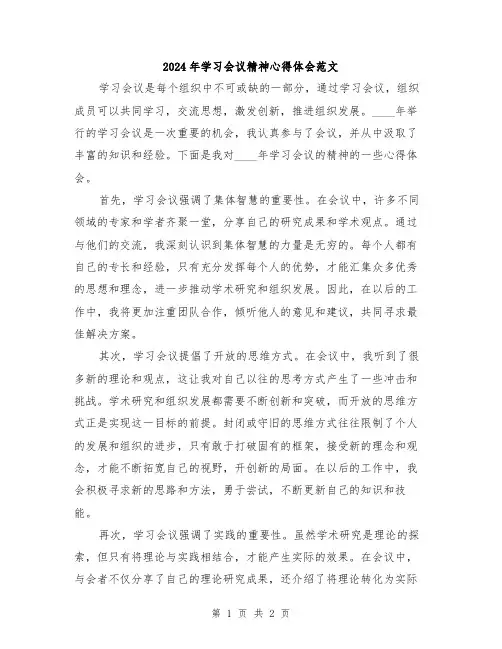 2024年学习会议精神心得体会范文

学习会议是每个组织中不可或缺的一部分，通过学习会议，组织成员可以共同学习，交流思想，激发创新，推进组织发展。____年举行的学习会议是一次重要的机会，我认真参与了会议，并从中汲取了丰富的知识和经验。下面是我对____年学习会议的精神的一些心得体会。

首先，学习会议强调了集体智慧的重要性。在会议中，许多不同领域的专家和学者齐聚一堂，分享自己的研究成果和学术观点。通过与他们的交流，我深刻认识到集体智慧的力量是无穷的。每个人都有自己的专长和经验，只有充分发挥每个人的优势，才能汇集众多优秀的思想和理念，进一步推动学术研究和组织发展。因此，在以后的工作中，我将更加注重团队合作，倾听他人的意见和建议，共同寻求最佳解决方案。

其次，学习会议提倡了开放的思维方式。在会议中，我听到了很多新的理论和观点，这让我对自己以往的思考方式产生了一些冲击和挑战。学术研究和组织发展都需要不断创新和突破，而开放的思维方式正是实现这一目标的前提。封闭或守旧的思维方式往往限制了个人的发展和组织的进步，只有敢于打破固有的框架，接受新的理念和观念，才能不断拓宽自己的视野，开创新的局面。在以后的工作中，我会积极寻求新的思路和方法，勇于尝试，不断更新自己的知识和技能。

再次，学习会议强调了实践的重要性。虽然学术研究是理论的探索，但只有将理论与实践相结合，才能产生实际的效果。在会议中，与会者不仅分享了自己的理论研究成果，还介绍了将理论转化为实际

第 1 页 共 2 页